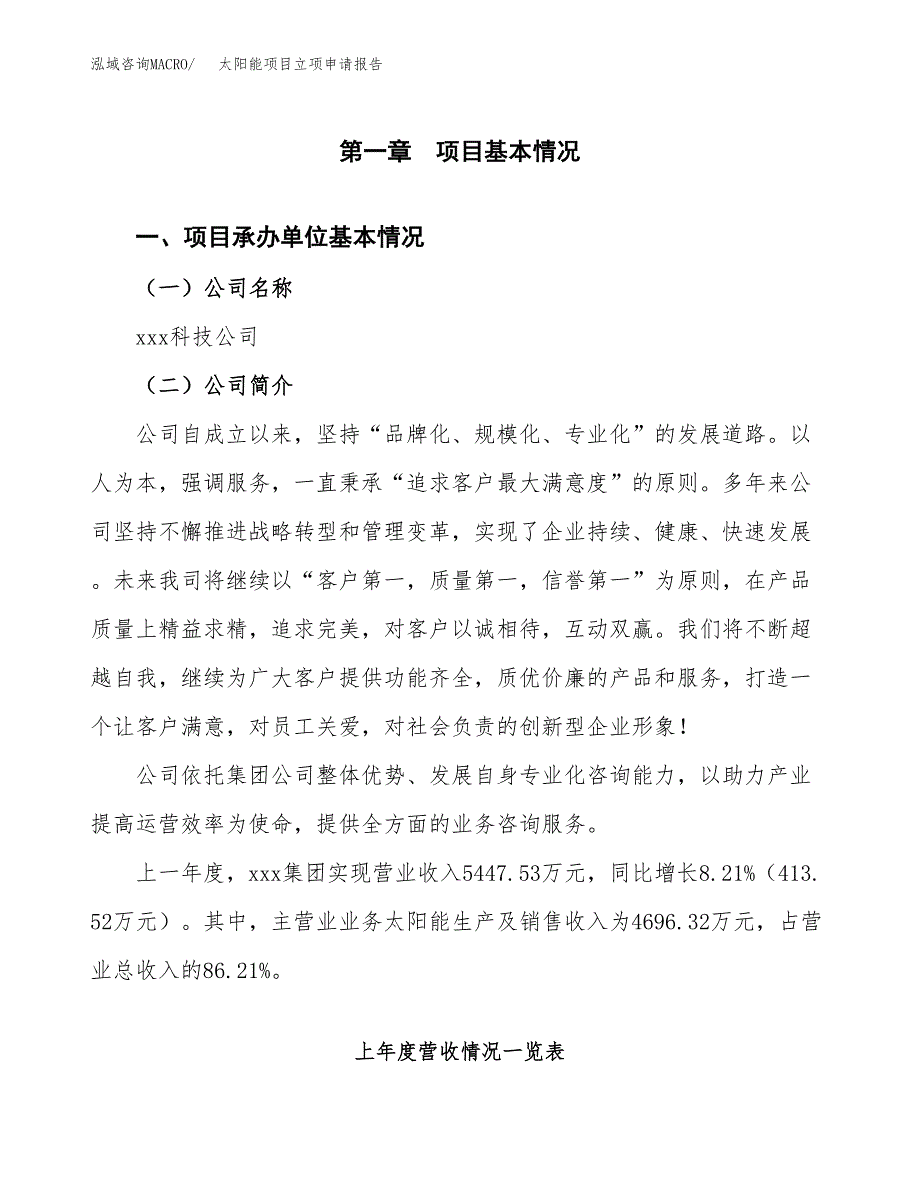 泓域咨询MACRO/　太阳能项目立项申请报告

第一章　项目基本情况

一、项目承办单位基本情况

（一）公司名称

xxx科技公司

（二）公司简介

公司自成立以来，坚持“品牌化、规模化、专业化”的发展道路。以人为本，强调服务，一直秉承“追求客户最大满意度”的原则。多年来公司坚持不懈推进战略转型和管理变革，实现了企业持续、健康、快速发展。未来我司将继续以“客户第一，质量第一，信誉第一”为原则，在产品质量上精益求精，追求完美，对客户以诚相待，互动双赢。我们将不断超越自我，继续为广大客户提供功能齐全，质优价廉的产品和服务，打造一个让客户满意，对员工关爱，对社会负责的创新型企业形象！

公司依托集团公司整体优势、发展自身专业化咨询能力，以助力产业提高运营效率为使命，提供全方面的业务咨询服务。

上一年度，xxx集团实现营业收入5447.53万元，同比增长8.21%（413.52万元）。其中，主营业业务太阳能生产及销售收入为4696.32万元，占营业总收入的86.21%。

上年度营收情况一览表